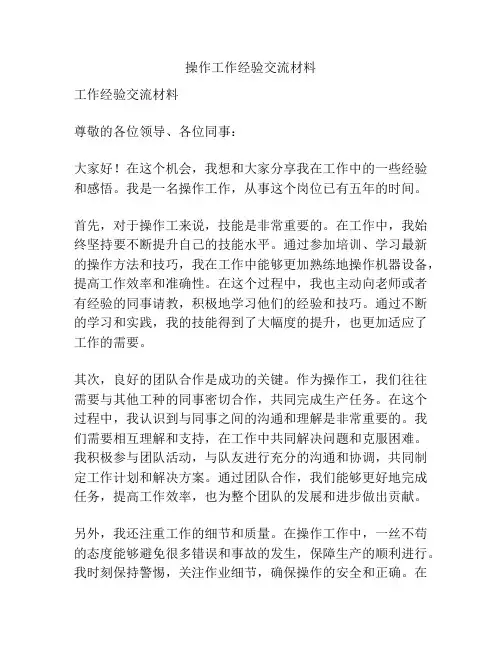 操作工作经验交流材料

工作经验交流材料

尊敬的各位领导、各位同事：

大家好！在这个机会，我想和大家分享我在工作中的一些经验和感悟。我是一名操作工作，从事这个岗位已有五年的时间。

首先，对于操作工来说，技能是非常重要的。在工作中，我始终坚持要不断提升自己的技能水平。通过参加培训、学习最新的操作方法和技巧，我在工作中能够更加熟练地操作机器设备，提高工作效率和准确性。在这个过程中，我也主动向老师或者有经验的同事请教，积极地学习他们的经验和技巧。通过不断的学习和实践，我的技能得到了大幅度的提升，也更加适应了工作的需要。

其次，良好的团队合作是成功的关键。作为操作工，我们往往需要与其他工种的同事密切合作，共同完成生产任务。在这个过程中，我认识到与同事之间的沟通和理解是非常重要的。我们需要相互理解和支持，在工作中共同解决问题和克服困难。我积极参与团队活动，与队友进行充分的沟通和协调，共同制定工作计划和解决方案。通过团队合作，我们能够更好地完成任务，提高工作效率，也为整个团队的发展和进步做出贡献。

另外，我还注重工作的细节和质量。在操作工作中，一丝不苟的态度能够避免很多错误和事故的发生，保障生产的顺利进行。我时刻保持警惕，关注作业细节，确保操作的安全和正确。在